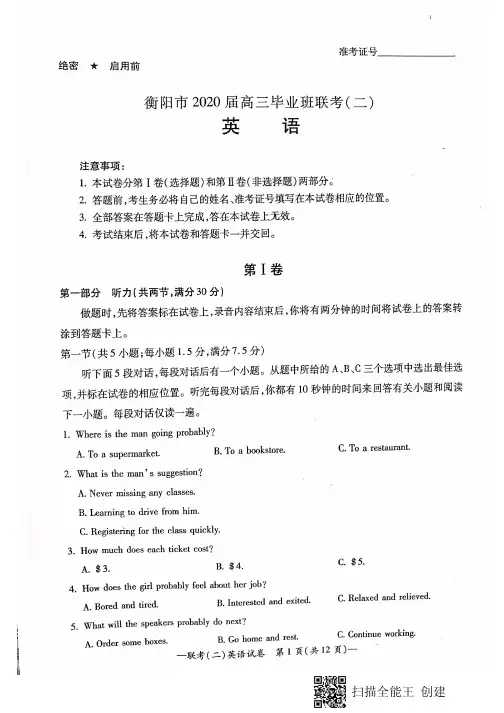 准考证号______________

绝密 ★ 启用前

衡阳市 2020 届高三毕业班联考(二)

英 语

注意事项:

1. 本试卷分第Ⅰ卷(选择题)和第Ⅱ卷(非选择题)两部分。

2. 答题前,考生务必将自己的姓名、准考证号填写在本试卷相应的位置。

3. 全部答案在答题卡上完成,答在本试卷上无效。

4. 考试结束后,将本试卷和答题卡一并交回。

第Ⅰ卷

第一部分 听力(共两节,满分 30 分)

做题时,先将答案标在试卷上,录音内容结束后,你将有两分钟的时间将试卷上的答案转涂到答题卡上。

第一节(共 5 小题;每小题 1.5 分,满分 7.5 分)

听下面 5 段对话,每段对话后有一个小题。从题中所给的 A、B、C 三个选项中选出最佳选项,并标在试卷的相应位置。听完每段对话后,你都有 10 秒钟的时间来回答有关小题和阅读下一小题。每段对话仅读一遍。

1. Where is the man going probably?

A. To a supermarket. B. To a bookstore. C. To a restaurant.

2. What is the man's suggestion?

A. Never missing any classes.

B. Learning to drive from him.

C. Registering for the class quickly.

3. How much does each ticket cost?

A. $3. B. $4. C. $5.

4. How does the girl probably feel about her job?

A. Bored and tired. B. Interested and exited. C. Relaxed and relieved.

5. What will the speakers probably do next?

A. Order some boxes. B. Go home and rest. C. Continue working.

—联考(二)英语试卷 第 1 页(共 12 页)—

扫描全能王 创建